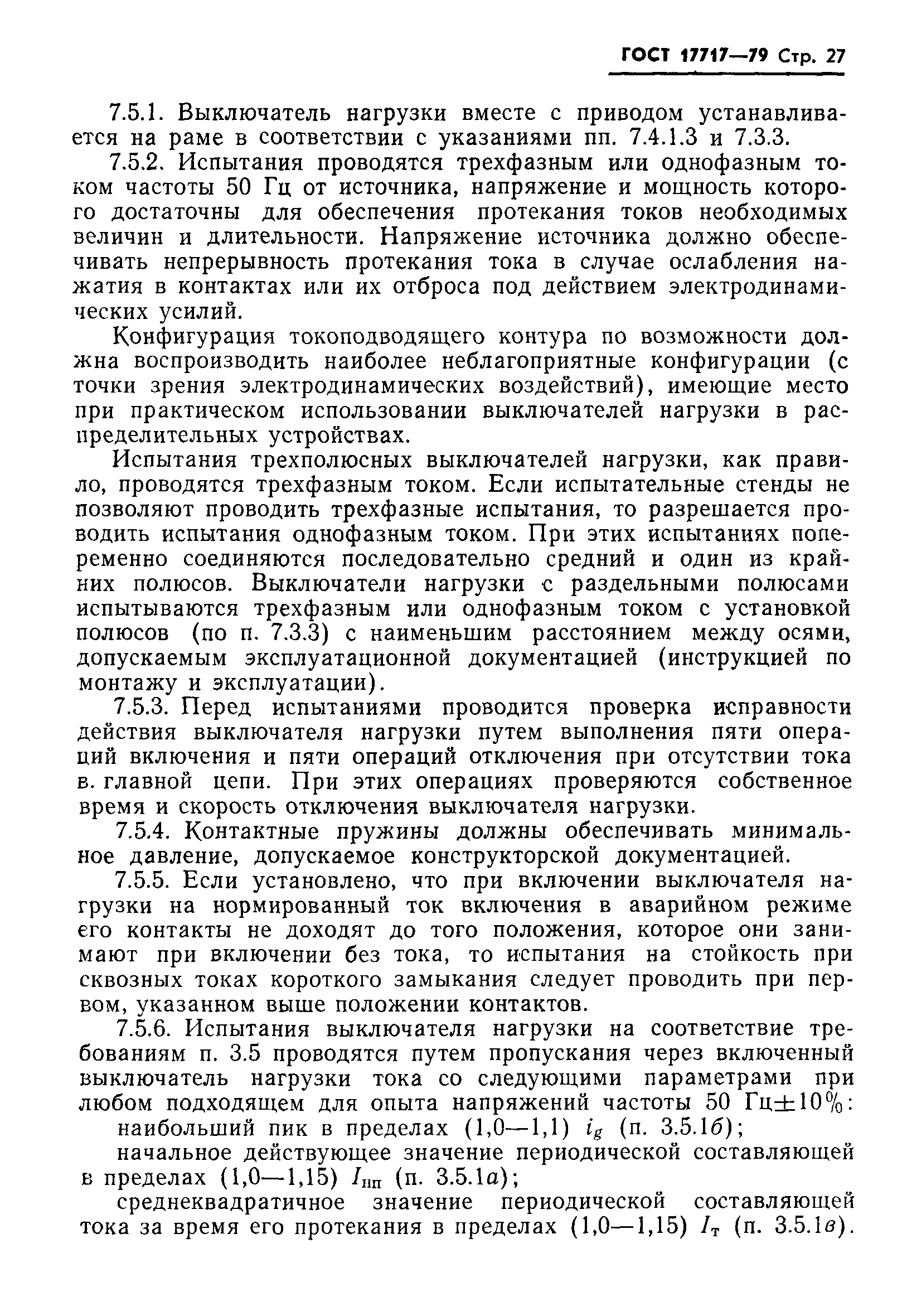 ГОСТ 17717—79 Стр. 27

7.5.1. Выключатель нагрузки вместе с приводом устанавливается на раме в соответствии с указаниями пп. 7.4.1.3 и 7.3.3.

7.5.2. Испытания проводятся трехфазным или однофазным током частоты 50 Гц от источника, напряжение и мощность которого достаточны для обеспечения протекания токов необходимых величин и длительности. Напряжение источника должно обеспечивать непрерывность протекания тока в случае ослабления нажатия в контактах или их отброса под действием электродинамических усилий.

Конфигурация токоподводящего контура по возможности должна воспроизводить наиболее неблагоприятные конфигурации (с точки зрения электродинамических воздействий), имеющие место при практическом использовании выключателей нагрузки в распределительных устройствах.

Испытания трехполюсных выключателей нагрузки, как правило, проводятся трехфазным током. Если испытательные стенды не позволяют проводить трехфазные испытания, то разрешается проводить испытания однофазным током. При этих испытаниях попеременно соединяются последовательно средний и один из крайних полюсов. Выключатели нагрузки с раздельными полюсами испытываются трехфазным или однофазным током с установкой полюсов (по п. 7.3.3) с наименьшим расстоянием между осями, допускаемым эксплуатационной документацией (инструкцией по монтажу и эксплуатации).

7.5.3. Перед испытаниями проводится проверка исправности действия выключателя нагрузки путем выполнения пяти операций включения и пяти операций отключения при отсутствии тока в. главной цепи. При этих операциях проверяются собственное время и скорость отключения выключателя нагрузки.

7.5.4. Контактные пружины должны обеспечивать минимальное давление, допускаемое конструкторской документацией.

7.5.5. Если установлено, что при включении выключателя нагрузки на нормированный ток включения в аварийном режиме его контакты не доходят до того положения, которое они занимают при включении без тока, то испытания на стойкость при сквозных токах короткого замыкания следует проводить при первом, указанном выше положении контактов.

7.5.6. Испытания выключателя нагрузки на соответствие требованиям п. 3.5 проводятся путем пропускания через включенный выключатель нагрузки тока со следующими параметрами при любом подходящем для опыта напряжений частоты 50 Гц$\pm$10%:

наибольший пик в пределах (1,0—1,1) $i_g$ (п. 3.5.1б);

начальное действующее значение периодической составляющей в пределах (1,0—1,15) $I_{нп}$ (п. 3.5.1а);

среднеквадратичное значение периодической составляющей тока за время его протекания в пределах (1,0—1,15) $I_т$ (п. 3.5.1в).